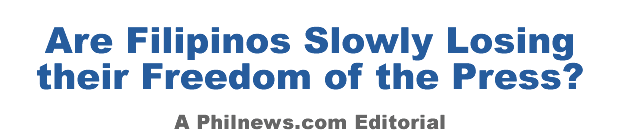 Are Filipinos Slowly Losing their Freedom of the Press?

A Philnews.com Editorial